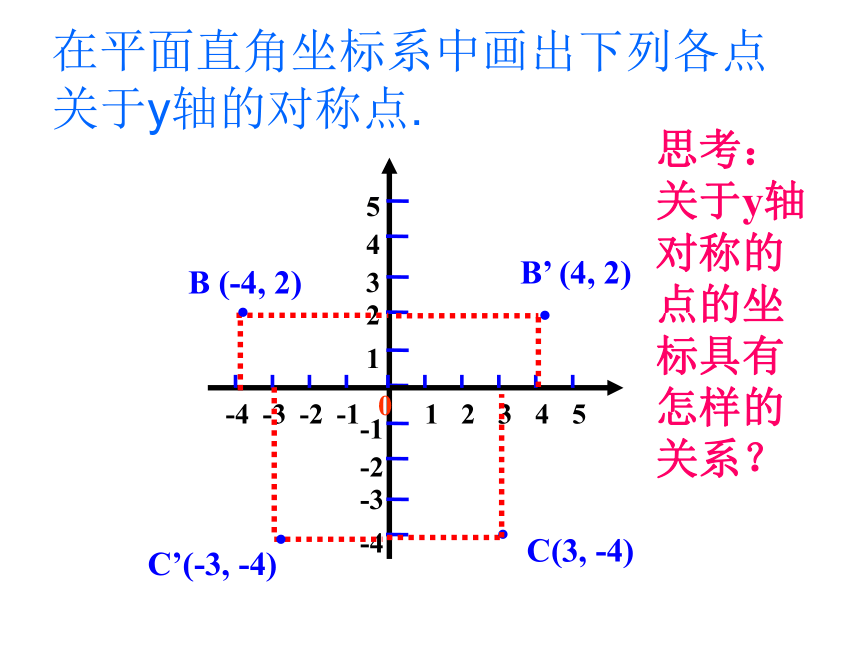 在平面直角坐标系中画出下列各点关于y轴的对称点.

思考：关于y轴对称的点的坐标具有怎样的关系？

5
4
3
2
1
0
-1
-2
-3
-4

-4 -3 -2 -1 1 2 3 4 5

B (-4, 2)

B’ (4, 2)

C’(-3, -4)

C(3, -4)